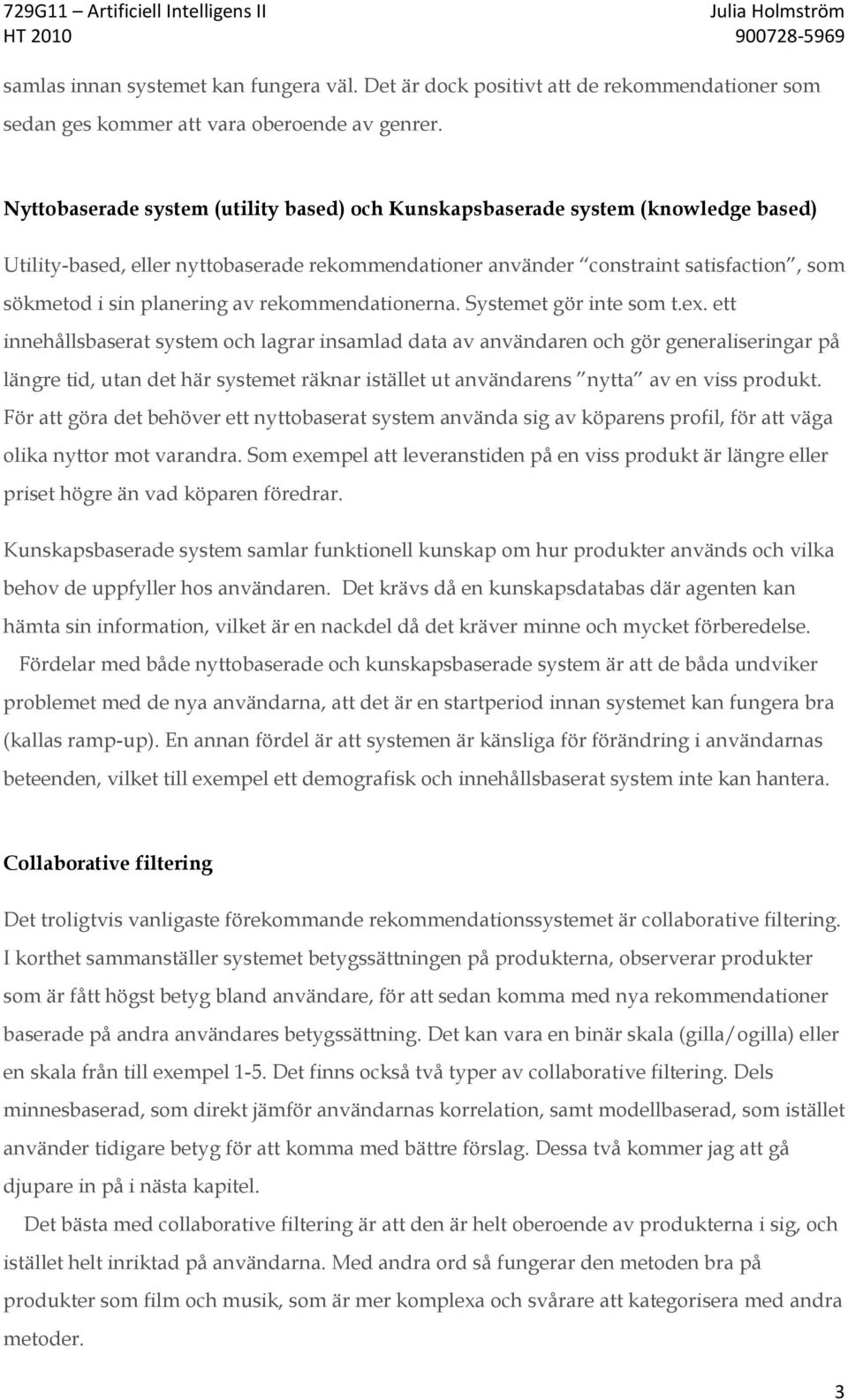 729G11 – Artificiell Intelligens II
HT 2010

Julia Holmström
900728-5969

samlas innan systemet kan fungera väl. Det är dock positivt att de rekommendationer som sedan ges kommer att vara oberoende av genrer.

Nyttobaserade system (utility based) och Kunskapsbaserade system (knowledge based)

Utility-based, eller nyttobaserade rekommendationer använder "constraint satisfaction", som sökmetod i sin planering av rekommendationerna. Systemet gör inte som t.ex. ett innehållsbaserat system och lagrar insamlad data av användaren och gör generaliseringar på längre tid, utan det här systemet räknar istället ut användarens "nytta" av en viss produkt. För att göra det behöver ett nyttobaserat system använda sig av köparens profil, för att väga olika nyttor mot varandra. Som exempel att leveranstiden på en viss produkt är längre eller priset högre än vad köparen föredrar.

Kunskapsbaserade system samlar funktionell kunskap om hur produkter används och vilka behov de uppfyller hos användaren. Det krävs då en kunskapsdatabas där agenten kan hämta sin information, vilket är en nackdel då det kräver minne och mycket förberedelse.
Fördelar med både nyttobaserade och kunskapsbaserade system är att de båda undviker problemet med de nya användarna, att det är en startperiod innan systemet kan fungera bra (kallas ramp-up). En annan fördel är att systemen är känsliga för förändring i användarnas beteenden, vilket till exempel ett demografisk och innehållsbaserat system inte kan hantera.

Collaborative filtering

Det troligtvis vanligaste förekommande rekommendationssystemet är collaborative filtering. I korthet sammanställer systemet betygssättningen på produkterna, observerar produkter som är fått högst betyg bland användare, för att sedan komma med nya rekommendationer baserade på andra användares betygssättning. Det kan vara en binär skala (gilla/ogilla) eller en skala från till exempel 1-5. Det finns också två typer av collaborative filtering. Dels minnesbaserad, som direkt jämför användarnas korrelation, samt modellbaserad, som istället använder tidigare betyg för att komma med bättre förslag. Dessa två kommer jag att gå djupare in på i nästa kapitel.
Det bästa med collaborative filtering är att den är helt oberoende av produkterna i sig, och istället helt inriktad på användarna. Med andra ord så fungerar den metoden bra på produkter som film och musik, som är mer komplexa och svårare att kategorisera med andra metoder.

3